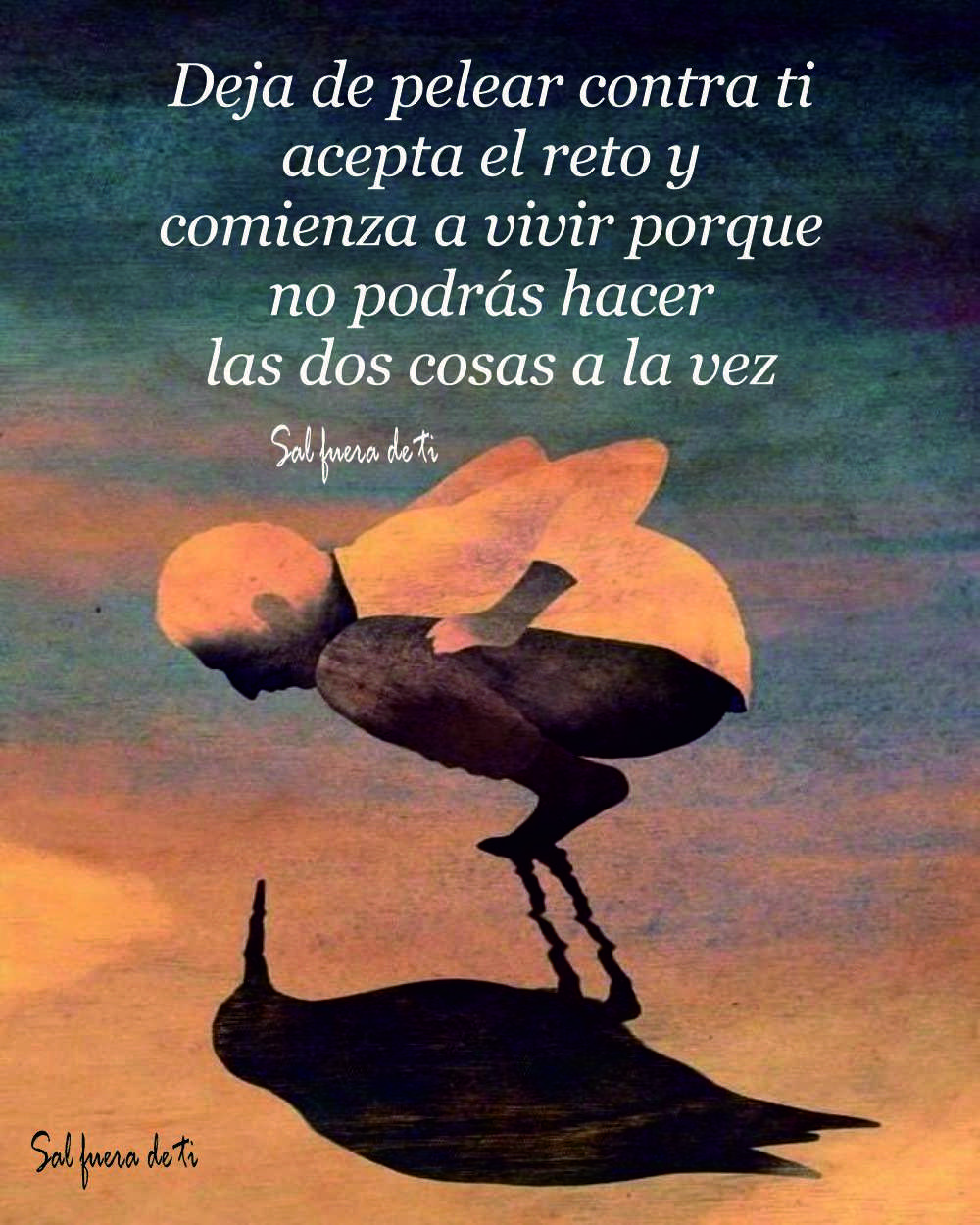 Deja de pelear contra ti acepta el reto y comienza a vivir porque no podrás hacer las dos cosas a la vez

Sal fuera de ti

Sal fuera de ti